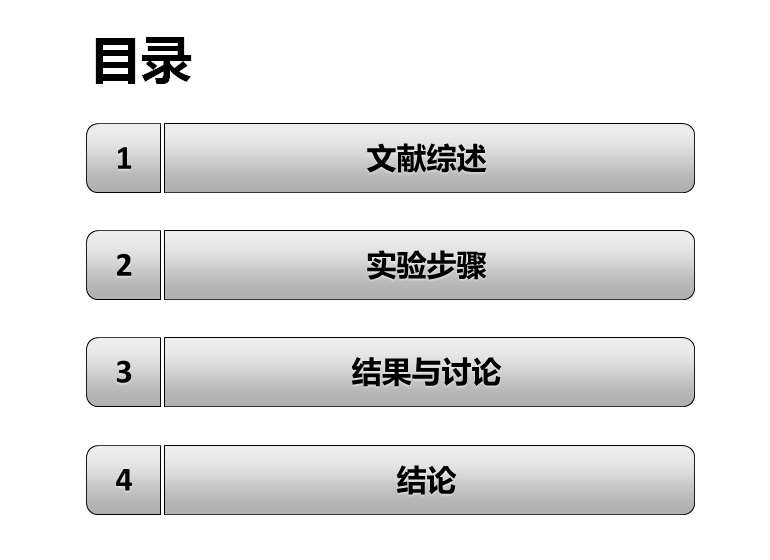 目录

1 文献综述

2 实验步骤

3 结果与讨论

4 结论